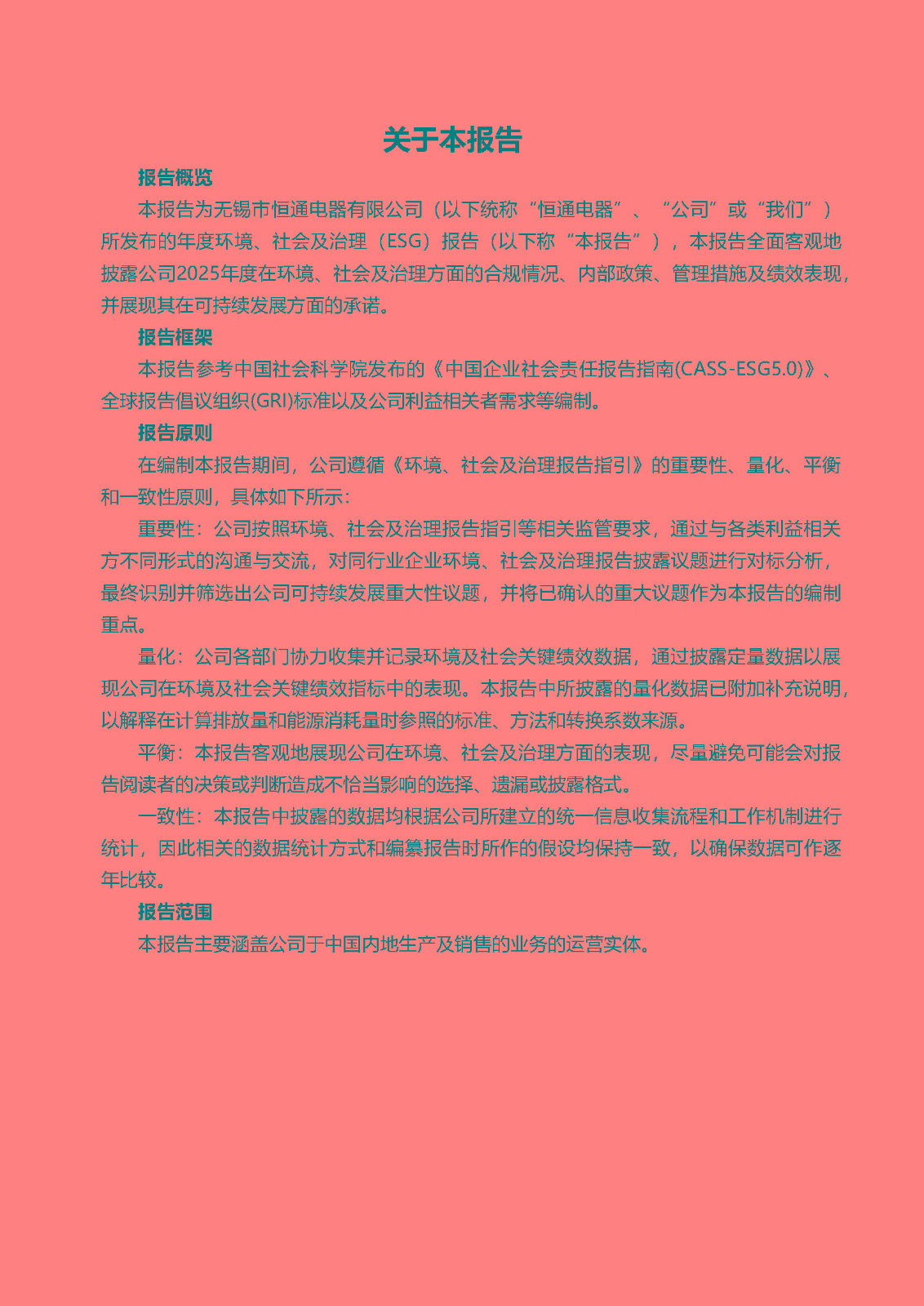 关于本报告

报告概览

本报告为无锡市恒通电器有限公司（以下统称“恒通电器”、“公司”或“我们”）所发布的年度环境、社会及治理（ESG）报告（以下称“本报告”），本报告全面客观地披露公司2025年度在环境、社会及治理方面的合规情况、内部政策、管理措施及绩效表现，并展现其在可持续发展方面的承诺。

报告框架

本报告参考中国社会科学院发布的《中国企业社会责任报告指南(CASS-ESG5.0)》、全球报告倡议组织(GRI)标准以及公司利益相关者需求等编制。

报告原则

在编制本报告期间，公司遵循《环境、社会及治理报告指引》的重要性、量化、平衡和一致性原则，具体如下所示：

重要性：公司按照环境、社会及治理报告指引等相关监管要求，通过与各类利益相关方不同形式的沟通与交流，对同行业企业环境、社会及治理报告披露议题进行对标分析，最终识别并筛选出公司可持续发展重大性议题，并将已确认的重大议题作为本报告的编制重点。

量化：公司各部门协力收集并记录环境及社会关键绩效数据，通过披露定量数据以展现公司在环境及社会关键绩效指标中的表现。本报告中所披露的量化数据已附加补充说明，以解释在计算排放量和能源消耗量时参照的标准、方法和转换系数来源。

平衡：本报告客观地展现公司在环境、社会及治理方面的表现，尽量避免可能会对报告阅读者的决策或判断造成不恰当影响的选择、遗漏或披露格式。

一致性：本报告中披露的数据均根据公司所建立的统一信息收集流程和工作机制进行统计，因此相关的数据统计方式和编纂报告时所作的假设均保持一致，以确保数据可作逐年比较。

报告范围

本报告主要涵盖公司于中国内地生产及销售的业务的运营实体。